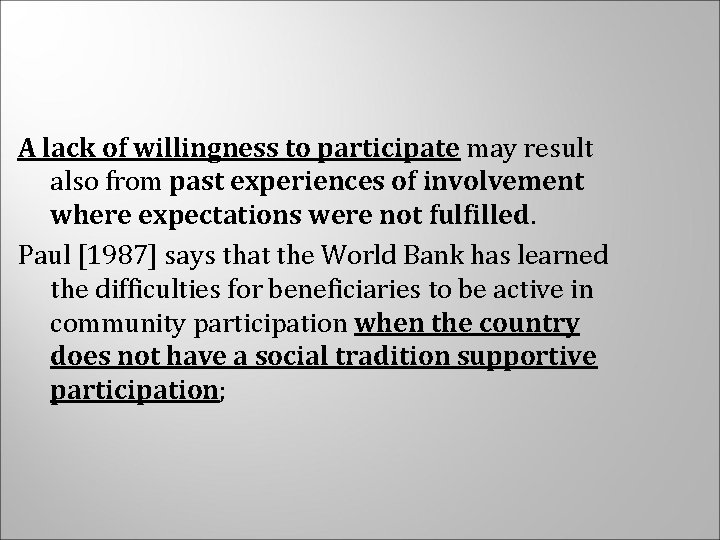 A lack of willingness to participate may result also from past experiences of involvement where expectations were not fulfilled.

Paul [1987] says that the World Bank has learned the difficulties for beneficiaries to be active in community participation when the country does not have a social tradition supportive participation;